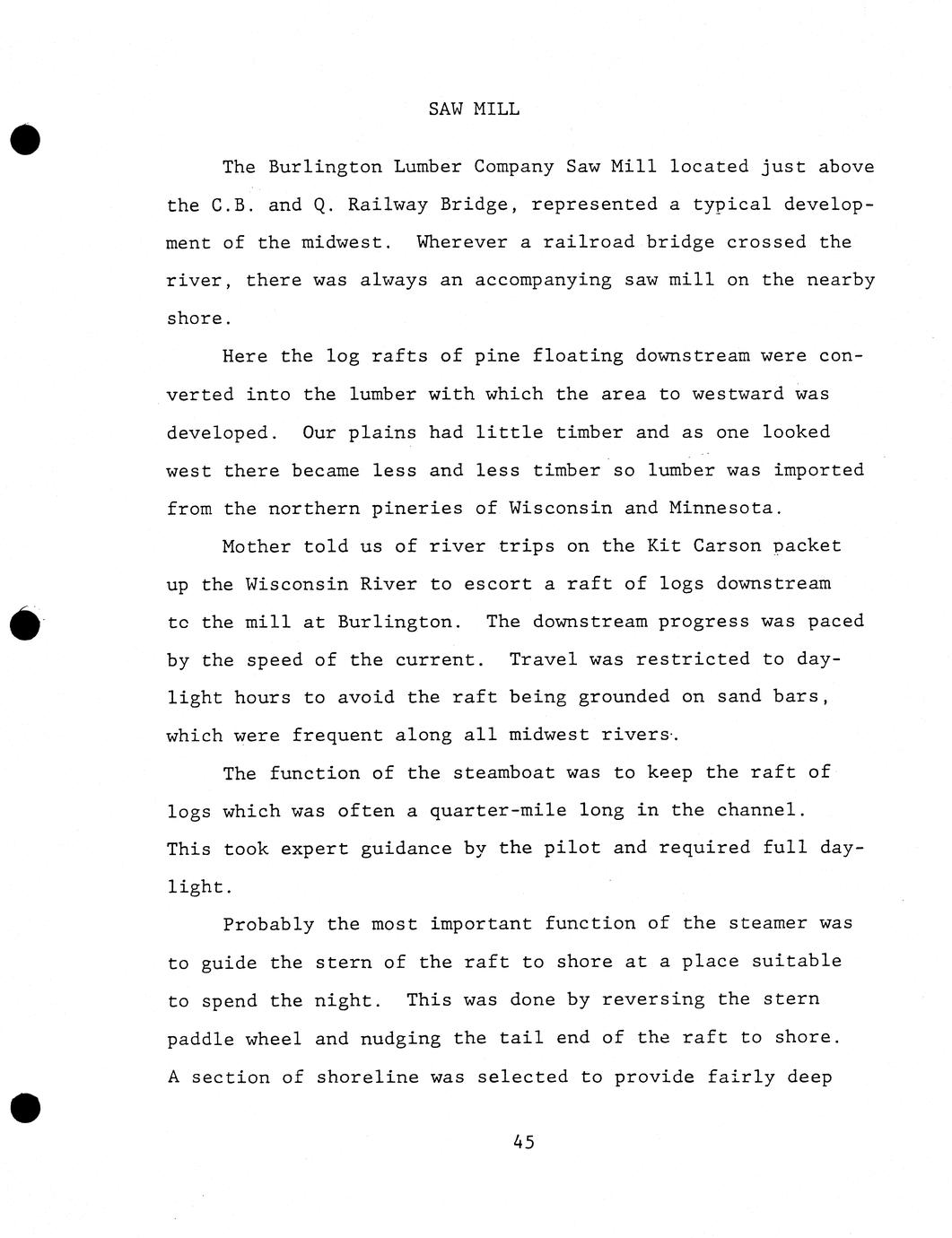 SAW MILL

The Burlington Lumber Company Saw Mill located just above the C.B. and Q. Railway Bridge, represented a typical development of the midwest. Wherever a railroad bridge crossed the river, there was always an accompanying saw mill on the nearby shore.

Here the log rafts of pine floating downstream were converted into the lumber with which the area to westward was developed. Our plains had little timber and as one looked west there became less and less timber so lumber was imported from the northern pineries of Wisconsin and Minnesota.

Mother told us of river trips on the Kit Carson packet up the Wisconsin River to escort a raft of logs downstream tc the mill at Burlington. The downstream progress was paced by the speed of the current. Travel was restricted to daylight hours to avoid the raft being grounded on sand bars, which were frequent along all midwest rivers.

The function of the steamboat was to keep the raft of logs which was often a quarter-mile long in the channel. This took expert guidance by the pilot and required full daylight.

Probably the most important function of the steamer was to guide the stern of the raft to shore at a place suitable to spend the night. This was done by reversing the stern paddle wheel and nudging the tail end of the raft to shore. A section of shoreline was selected to provide fairly deep

45